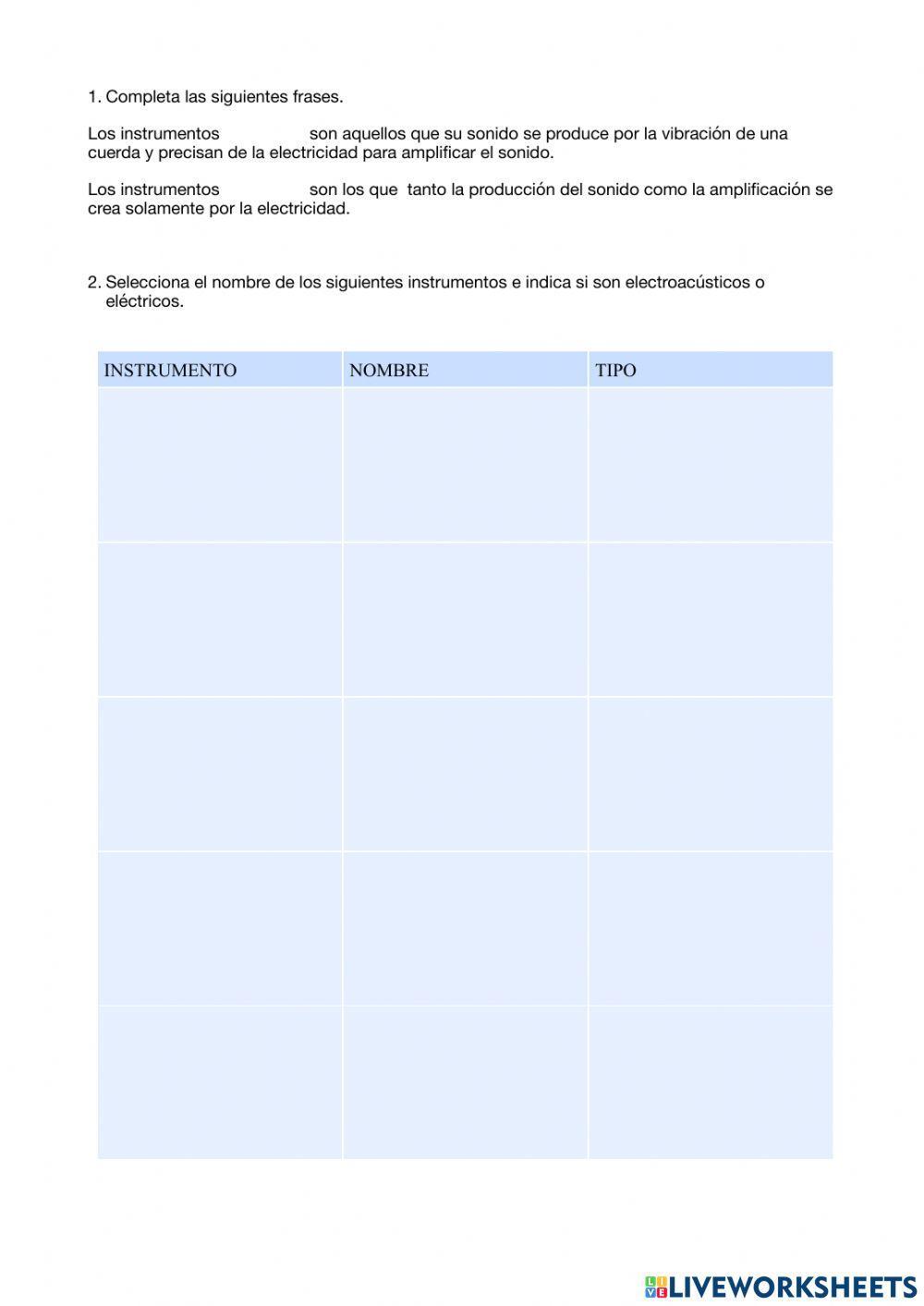 1. Completa las siguientes frases.

Los instrumentos son aquellos que su sonido se produce por la vibración de una cuerda y precisan de la electricidad para amplificar el sonido.

Los instrumentos son los que tanto la producción del sonido como la amplificación se crea solamente por la electricidad.

2. Selecciona el nombre de los siguientes instrumentos e indica si son electroacústicos o eléctricos.

| INSTRUMENTO | NOMBRE | TIPO |
|---|---|---|
| | | |
| | | |
| | | |
| | | |
| | | |

LIVEWORKSHEETS